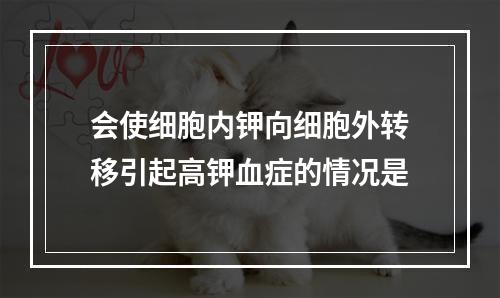 Love

会使细胞内钾向细胞外转移引起高钾血症的情况是